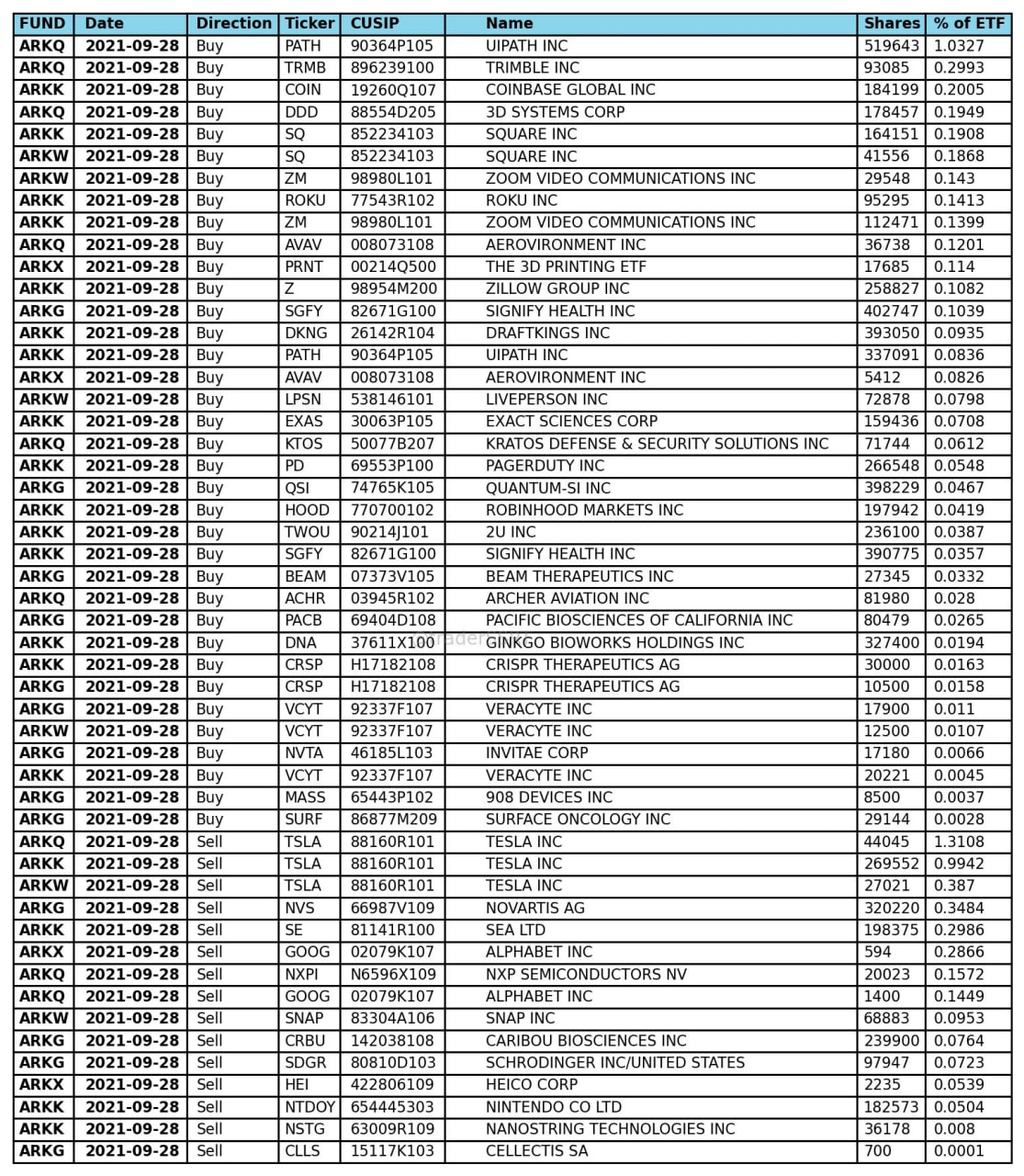 | FUND | Date | Direction | Ticker | CUSIP | Name | Shares | % of ETF |
|---|---|---|---|---|---|---|---|
| ARKQ | 2021-09-28 | Buy | PATH | 90364P105 | UIPATH INC | 519643 | 1.0327 |
| ARKQ | 2021-09-28 | Buy | TRMB | 896239100 | TRIMBLE INC | 93085 | 0.2993 |
| ARKK | 2021-09-28 | Buy | COIN | 19260Q107 | COINBASE GLOBAL INC | 184199 | 0.2005 |
| ARKQ | 2021-09-28 | Buy | DDD | 88554D205 | 3D SYSTEMS CORP | 178457 | 0.1949 |
| ARKK | 2021-09-28 | Buy | SQ | 852234103 | SQUARE INC | 164151 | 0.1908 |
| ARKW | 2021-09-28 | Buy | SQ | 852234103 | SQUARE INC | 41556 | 0.1868 |
| ARKW | 2021-09-28 | Buy | ZM | 98980L101 | ZOOM VIDEO COMMUNICATIONS INC | 29548 | 0.143 |
| ARKK | 2021-09-28 | Buy | ROKU | 77543R102 | ROKU INC | 95295 | 0.1413 |
| ARKK | 2021-09-28 | Buy | ZM | 98980L101 | ZOOM VIDEO COMMUNICATIONS INC | 112471 | 0.1399 |
| ARKQ | 2021-09-28 | Buy | AVAV | 008073108 | AEROVIRONMENT INC | 36738 | 0.1201 |
| ARKX | 2021-09-28 | Buy | PRNT | 00214Q500 | THE 3D PRINTING ETF | 17685 | 0.114 |
| ARKK | 2021-09-28 | Buy | Z | 98954M200 | ZILLOW GROUP INC | 258827 | 0.1082 |
| ARKG | 2021-09-28 | Buy | SGFY | 82671G100 | SIGNIFY HEALTH INC | 402747 | 0.1039 |
| ARKK | 2021-09-28 | Buy | DKNG | 26142R104 | DRAFTKINGS INC | 393050 | 0.0935 |
| ARKK | 2021-09-28 | Buy | PATH | 90364P105 | UIPATH INC | 337091 | 0.0836 |
| ARKX | 2021-09-28 | Buy | AVAV | 008073108 | AEROVIRONMENT INC | 5412 | 0.0826 |
| ARKW | 2021-09-28 | Buy | LPSN | 538146101 | LIVEPERSON INC | 72878 | 0.0798 |
| ARKK | 2021-09-28 | Buy | EXAS | 30063P105 | EXACT SCIENCES CORP | 159436 | 0.0708 |
| ARKQ | 2021-09-28 | Buy | KTOS | 50077B207 | KRATOS DEFENSE & SECURITY SOLUTIONS INC | 71744 | 0.0612 |
| ARKK | 2021-09-28 | Buy | PD | 69553P100 | PAGERDUTY INC | 266548 | 0.0548 |
| ARKG | 2021-09-28 | Buy | QSI | 74765K105 | QUANTUM-SI INC | 398229 | 0.0467 |
| ARKK | 2021-09-28 | Buy | HOOD | 770700102 | ROBINHOOD MARKETS INC | 197942 | 0.0419 |
| ARKK | 2021-09-28 | Buy | TWOU | 90214J101 | 2U INC | 236100 | 0.0387 |
| ARKK | 2021-09-28 | Buy | SGFY | 82671G100 | SIGNIFY HEALTH INC | 390775 | 0.0357 |
| ARKG | 2021-09-28 | Buy | BEAM | 07373V105 | BEAM THERAPEUTICS INC | 27345 | 0.0332 |
| ARKQ | 2021-09-28 | Buy | ACHR | 03945R102 | ARCHER AVIATION INC | 81980 | 0.028 |
| ARKG | 2021-09-28 | Buy | PACB | 69404D108 | PACIFIC BIOSCIENCES OF CALIFORNIA INC | 80479 | 0.0265 |
| ARKK | 2021-09-28 | Buy | DNA | 37611X100 | GINKGO BIOWORKS HOLDINGS INC | 327400 | 0.0194 |
| ARKK | 2021-09-28 | Buy | CRSP | H17182108 | CRISPR THERAPEUTICS AG | 30000 | 0.0163 |
| ARKG | 2021-09-28 | Buy | CRSP | H17182108 | CRISPR THERAPEUTICS AG | 10500 | 0.0158 |
| ARKG | 2021-09-28 | Buy | VCYT | 92337F107 | VERACYTE INC | 17900 | 0.011 |
| ARKW | 2021-09-28 | Buy | VCYT | 92337F107 | VERACYTE INC | 12500 | 0.0107 |
| ARKG | 2021-09-28 | Buy | NVTA | 46185L103 | INVITAE CORP | 17180 | 0.0066 |
| ARKK | 2021-09-28 | Buy | VCYT | 92337F107 | VERACYTE INC | 20221 | 0.0045 |
| ARKG | 2021-09-28 | Buy | MASS | 65443P102 | 908 DEVICES INC | 8500 | 0.0037 |
| ARKG | 2021-09-28 | Buy | SURF | 86877M209 | SURFACE ONCOLOGY INC | 29144 | 0.0028 |
| ARKQ | 2021-09-28 | Sell | TSLA | 88160R101 | TESLA INC | 44045 | 1.3108 |
| ARKK | 2021-09-28 | Sell | TSLA | 88160R101 | TESLA INC | 269552 | 0.9942 |
| ARKW | 2021-09-28 | Sell | TSLA | 88160R101 | TESLA INC | 27021 | 0.387 |
| ARKG | 2021-09-28 | Sell | NVS | 66987V109 | NOVARTIS AG | 320220 | 0.3484 |
| ARKK | 2021-09-28 | Sell | SE | 81141R100 | SEA LTD | 198375 | 0.2986 |
| ARKX | 2021-09-28 | Sell | GOOG | 02079K107 | ALPHABET INC | 594 | 0.2866 |
| ARKQ | 2021-09-28 | Sell | NXPI | N6596X109 | NXP SEMICONDUCTORS NV | 20023 | 0.1572 |
| ARKQ | 2021-09-28 | Sell | GOOG | 02079K107 | ALPHABET INC | 1400 | 0.1449 |
| ARKW | 2021-09-28 | Sell | SNAP | 83304A106 | SNAP INC | 68883 | 0.0953 |
| ARKG | 2021-09-28 | Sell | CRBU | 142038108 | CARIBOU BIOSCIENCES INC | 239900 | 0.0764 |
| ARKG | 2021-09-28 | Sell | SDGR | 80810D103 | SCHRODINGER INC/UNITED STATES | 97947 | 0.0723 |
| ARKX | 2021-09-28 | Sell | HEI | 422806109 | HEICO CORP | 2235 | 0.0539 |
| ARKK | 2021-09-28 | Sell | NTDOY | 654445303 | NINTENDO CO LTD | 182573 | 0.0504 |
| ARKK | 2021-09-28 | Sell | NSTG | 63009R109 | NANOSTRING TECHNOLOGIES INC | 36178 | 0.008 |
| ARKG | 2021-09-28 | Sell | CLLS | 15117K103 | CELLECTIS SA | 700 | 0.0001 |